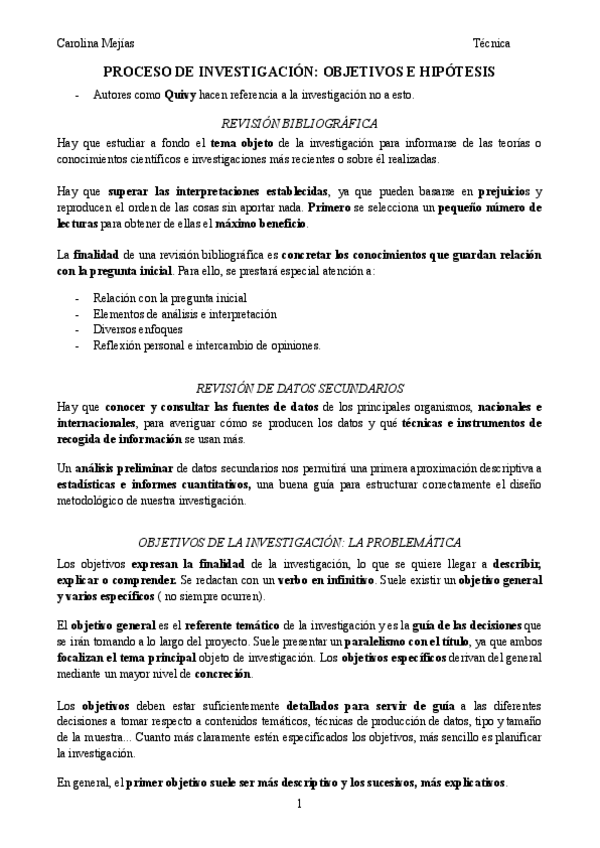 Carolina Mejías Técnica

PROCESO DE INVESTIGACIÓN: OBJETIVOS E HIPÓTESIS

- Autores como Quivy hacen referencia a la investigación no a esto.

REVISIÓN BIBLIOGRÁFICA

Hay que estudiar a fondo el tema objeto de la investigación para informarse de las teorías o conocimientos científicos e investigaciones más recientes o sobre él realizadas.

Hay que superar las interpretaciones establecidas, ya que pueden basarse en prejuicios y reproducen el orden de las cosas sin aportar nada. Primero se selecciona un pequeño número de lecturas para obtener de ellas el máximo beneficio.

La finalidad de una revisión bibliográfica es concretar los conocimientos que guardan relación con la pregunta inicial. Para ello, se prestará especial atención a:

- Relación con la pregunta inicial
- Elementos de análisis e interpretación
- Diversos enfoques
- Reflexión personal e intercambio de opiniones.

REVISIÓN DE DATOS SECUNDARIOS

Hay que conocer y consultar las fuentes de datos de los principales organismos, nacionales e internacionales, para averiguar cómo se producen los datos y qué técnicas e instrumentos de recogida de información se usan más.

Un análisis preliminar de datos secundarios nos permitirá una primera aproximación descriptiva a estadísticas e informes cuantitativos, una buena guía para estructurar correctamente el diseño metodológico de nuestra investigación.

OBJETIVOS DE LA INVESTIGACIÓN: LA PROBLEMÁTICA

Los objetivos expresan la finalidad de la investigación, lo que se quiere llegar a describir, explicar o comprender. Se redactan con un verbo en infinitivo. Suele existir un objetivo general y varios específicos ( no siempre ocurren).

El objetivo general es el referente temático de la investigación y es la guía de las decisiones que se irán tomando a lo largo del proyecto. Suele presentar un paralelismo con el título, ya que ambos focalizan el tema principal objeto de investigación. Los objetivos específicos derivan del general mediante un mayor nivel de concreción.

Los objetivos deben estar suficientemente detallados para servir de guía a las diferentes decisiones a tomar respecto a contenidos temáticos, técnicas de producción de datos, tipo y tamaño de la muestra... Cuanto más claramente estén especificados los objetivos, más sencillo es planificar la investigación.

En general, el primer objetivo suele ser más descriptivo y los sucesivos, más explicativos.

1